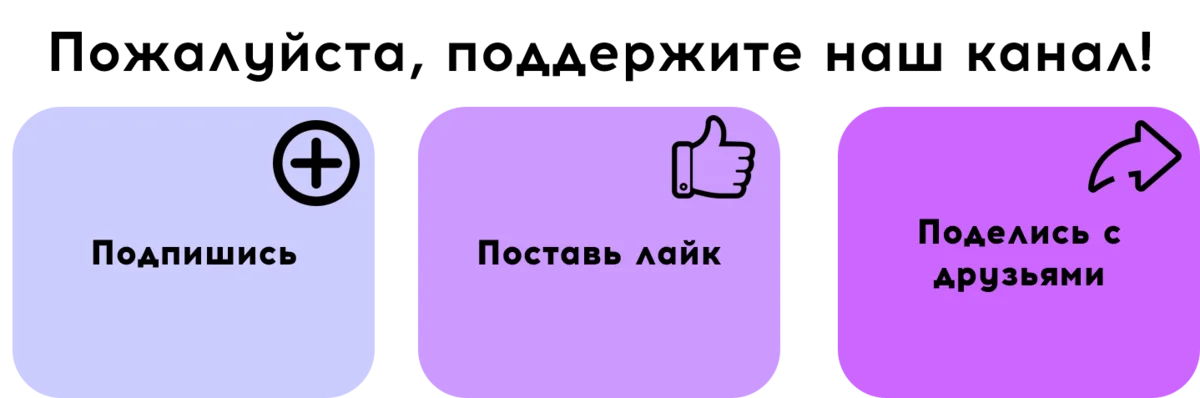 Пожалуйста, поддержите наш канал!

Подпишись

Поставь лайк

Поделись с друзьями